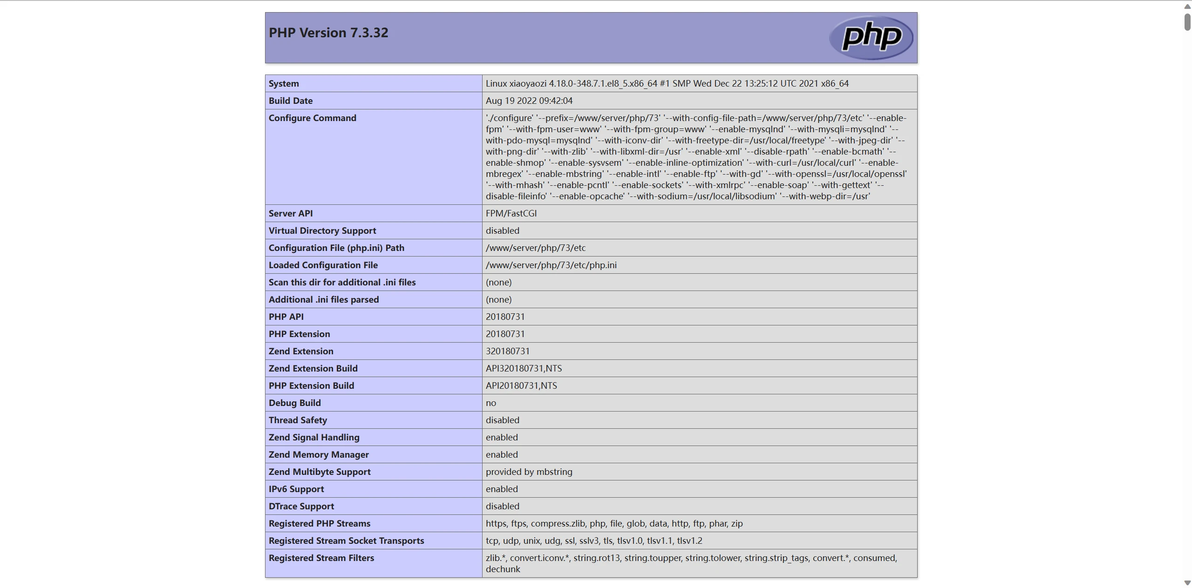 PHP Version 7.3.32

php

| System | Linux xiaoyaozi 4.18.0-348.7.1.el8_5.x86_64 #1 SMP Wed Dec 22 13:25:12 UTC 2021 x86_64 |
|---|---|
| Build Date | Aug 19 2022 09:42:04 |
| Configure Command | './configure' '--prefix=/www/server/php/73' '--with-config-file-path=/www/server/php/73/etc' '--enable-fpm' '--with-fpm-user=www' '--with-fpm-group=www' '--enable-mysqlnd' '--with-mysqli=mysqlnd' '--with-pdo-mysql=mysqlnd' '--with-iconv-dir' '--with-freetype-dir=/usr/local/freetype' '--with-jpeg-dir' '--with-png-dir' '--with-zlib' '--with-libxml-dir=/usr' '--enable-xml' '--disable-rpath' '--enable-bcmath' '--enable-shmop' '--enable-sysvsem' '--enable-inline-optimization' '--with-curl=/usr/local/curl' '--enable-mbregex' '--enable-mbstring' '--enable-intl' '--enable-ftp' '--with-gd' '--with-openssl=/usr/local/openssl' '--with-mhash' '--enable-pcntl' '--enable-sockets' '--with-xmlrpc' '--enable-soap' '--with-gettext' '--disable-fileinfo' '--enable-opcache' '--with-sodium=/usr/local/libsodium' '--with-webp-dir=/usr' |
| Server API | FPM/FastCGI |
| Virtual Directory Support | disabled |
| Configuration File (php.ini) Path | /www/server/php/73/etc |
| Loaded Configuration File | /www/server/php/73/etc/php.ini |
| Scan this dir for additional .ini files | (none) |
| Additional .ini files parsed | (none) |
| PHP API | 20180731 |
| PHP Extension | 20180731 |
| Zend Extension | 320180731 |
| Zend Extension Build | API320180731,NTS |
| PHP Extension Build | API20180731,NTS |
| Debug Build | no |
| Thread Safety | disabled |
| Zend Signal Handling | enabled |
| Zend Memory Manager | enabled |
| Zend Multibyte Support | provided by mbstring |
| IPv6 Support | enabled |
| DTrace Support | disabled |
| Registered PHP Streams | https, ftps, compress.zlib, php, file, glob, data, http, ftp, phar, zip |
| Registered Stream Socket Transports | tcp, udp, unix, udg, ssl, sslv3, tls, tlsv1.0, tlsv1.1, tlsv1.2 |
| Registered Stream Filters | zlib.*, convert.iconv.*, string.rot13, string.toupper, string.tolower, string.strip_tags, convert.*, consumed, dechunk |